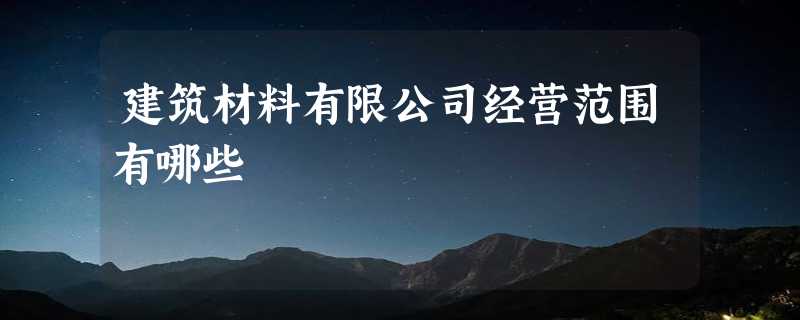 建筑材料有限公司经营范围有哪些